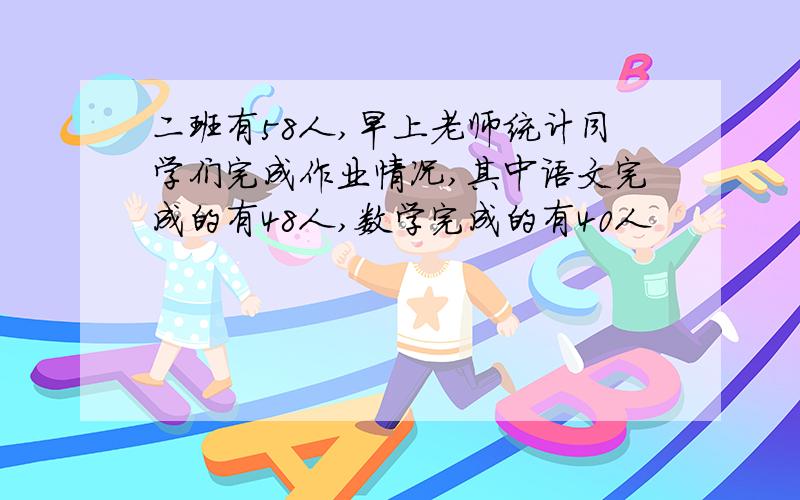 二班有58人，早上老师统计同学们完成作业情况，其中语文完成的有48人，数学完成的有40人